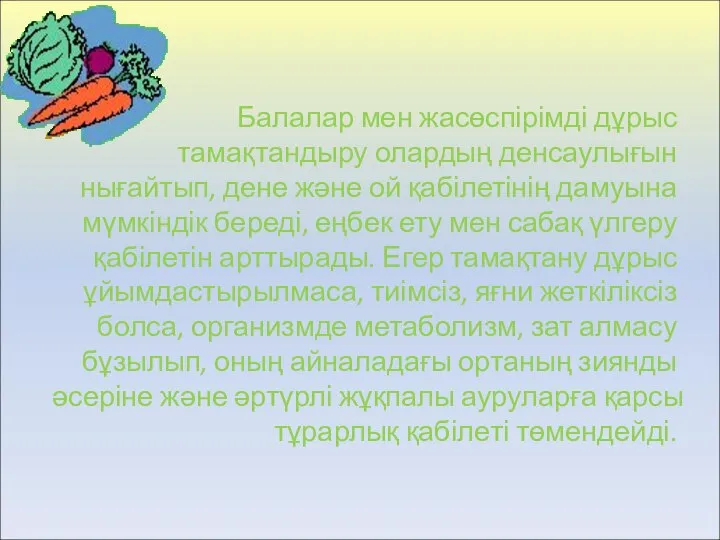 Балалар мен жасөспірімді дұрыс тамақтандыру олардың денсаулығын нығайтып, дене және ой қабілетінің дамуына мүмкіндік береді, еңбек ету мен сабақ үлгеру қабілетін арттырады. Егер тамақтану дұрыс ұйымдастырылмаса, тиімсіз, яғни жеткіліксіз болса, организмде метаболизм, зат алмасу бұзылып, оның айналадағы ортаның зиянды әсеріне және әртүрлі жұқпалы ауруларға қарсы тұрарлық қабілеті төмендейді.